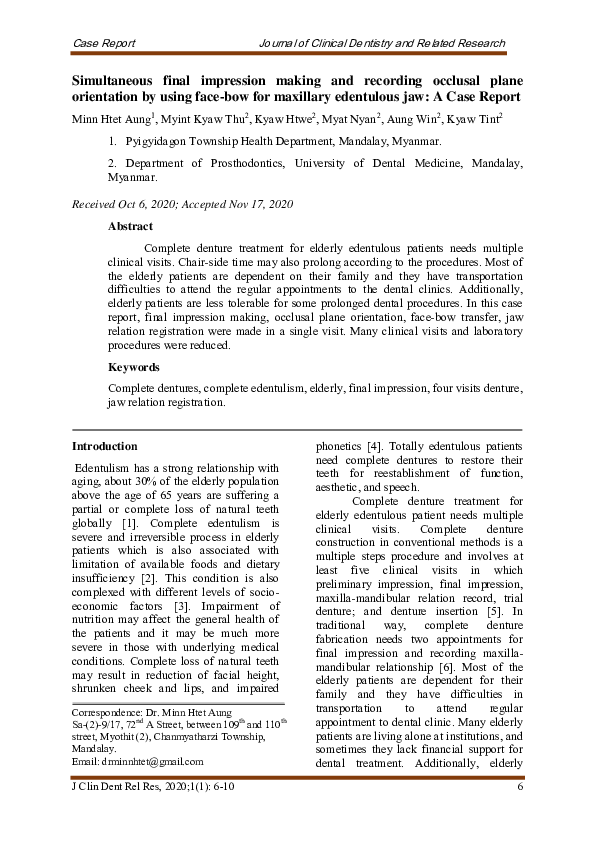 Case Report Journal of Clinical Dentistry and Related Research

Simultaneous final impression making and recording occlusal plane orientation by using face-bow for maxillary edentulous jaw: A Case Report

Minn Htet Aung$^1$, Myint Kyaw Thu$^2$, Kyaw Htwe$^2$, Myat Nyan$^2$, Aung Win$^2$, Kyaw Tint$^2$

1. Pyigyidagon Township Health Department, Mandalay, Myanmar.

2. Department of Prosthodontics, University of Dental Medicine, Mandalay, Myanmar.

Received Oct 6, 2020; Accepted Nov 17, 2020

Abstract

Complete denture treatment for elderly edentulous patients needs multiple clinical visits. Chair-side time may also prolong according to the procedures. Most of the elderly patients are dependent on their family and they have transportation difficulties to attend the regular appointments to the dental clinics. Additionally, elderly patients are less tolerable for some prolonged dental procedures. In this case report, final impression making, occlusal plane orientation, face-bow transfer, jaw relation registration were made in a single visit. Many clinical visits and laboratory procedures were reduced.

Keywords

Complete dentures, complete edentulism, elderly, final impression, four visits denture, jaw relation registration.

Introduction

Edentulism has a strong relationship with aging, about 30% of the elderly population above the age of 65 years are suffering a partial or complete loss of natural teeth globally [1]. Complete edentulism is severe and irreversible process in elderly patients which is also associated with limitation of available foods and dietary insufficiency [2]. This condition is also complexed with different levels of socio-economic factors [3]. Impairment of nutrition may affect the general health of the patients and it may be much more severe in those with underlying medical conditions. Complete loss of natural teeth may result in reduction of facial height, shrunken cheek and lips, and impaired

Correspondence: Dr. Minn Htet Aung
Sa-(2)-9/17, 72$^{nd}$ A Street, between 109$^{th}$ and 110$^{th}$ street, Myothit (2), Chanmyatharzi Township, Mandalay.
Email: drminnhtet@gmail.com

phonetics [4]. Totally edentulous patients need complete dentures to restore their teeth for reestablishment of function, aesthetic, and speech.

Complete denture treatment for elderly edentulous patient needs multiple clinical visits. Complete denture construction in conventional methods is a multiple steps procedure and involves at least five clinical visits in which preliminary impression, final impression, maxilla-mandibular relation record, trial denture; and denture insertion [5]. In traditional way, complete denture fabrication needs two appointments for final impression and recording maxilla-mandibular relationship [6]. Most of the elderly patients are dependent for their family and they have difficulties in transportation to attend regular appointment to dental clinic. Many elderly patients are living alone at institutions, and sometimes they lack financial support for dental treatment. Additionally, elderly

J Clin Dent Rel Res, 2020;1(1): 6-10 6